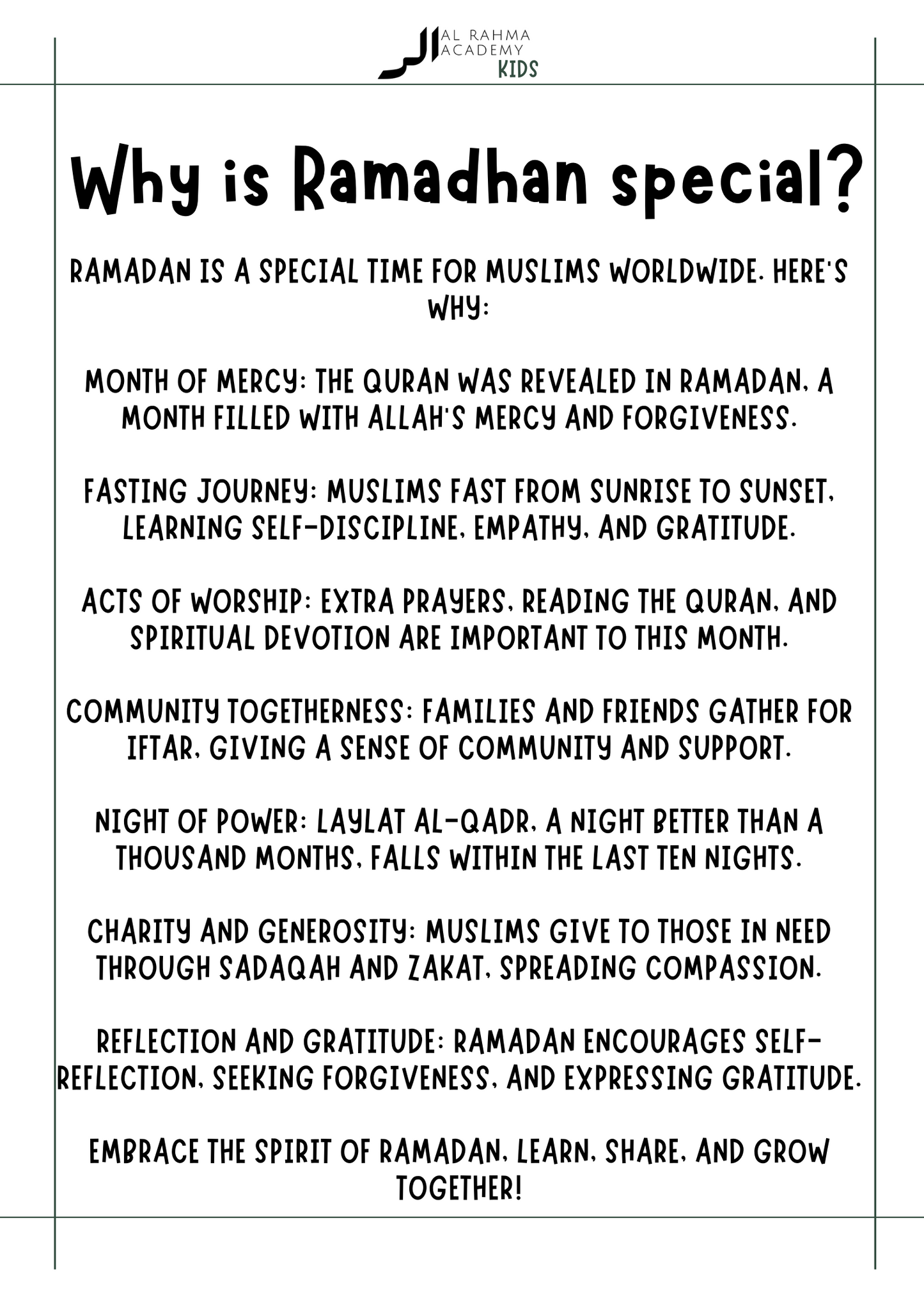 AL RAHMA ACADEMY KIDS

Why is Ramadhan special?

RAMADAN IS A SPECIAL TIME FOR MUSLIMS WORLDWIDE. HERE'S WHY:

MONTH OF MERCY: THE QURAN WAS REVEALED IN RAMADAN, A MONTH FILLED WITH ALLAH'S MERCY AND FORGIVENESS.

FASTING JOURNEY: MUSLIMS FAST FROM SUNRISE TO SUNSET, LEARNING SELF-DISCIPLINE, EMPATHY, AND GRATITUDE.

ACTS OF WORSHIP: EXTRA PRAYERS, READING THE QURAN, AND SPIRITUAL DEVOTION ARE IMPORTANT TO THIS MONTH.

COMMUNITY TOGETHERNESS: FAMILIES AND FRIENDS GATHER FOR IFTAR, GIVING A SENSE OF COMMUNITY AND SUPPORT.

NIGHT OF POWER: LAYLAT AL-QADR, A NIGHT BETTER THAN A THOUSAND MONTHS, FALLS WITHIN THE LAST TEN NIGHTS.

CHARITY AND GENEROSITY: MUSLIMS GIVE TO THOSE IN NEED THROUGH SADAQAH AND ZAKAT, SPREADING COMPASSION.

REFLECTION AND GRATITUDE: RAMADAN ENCOURAGES SELF-REFLECTION, SEEKING FORGIVENESS, AND EXPRESSING GRATITUDE.

EMBRACE THE SPIRIT OF RAMADAN, LEARN, SHARE, AND GROW TOGETHER!